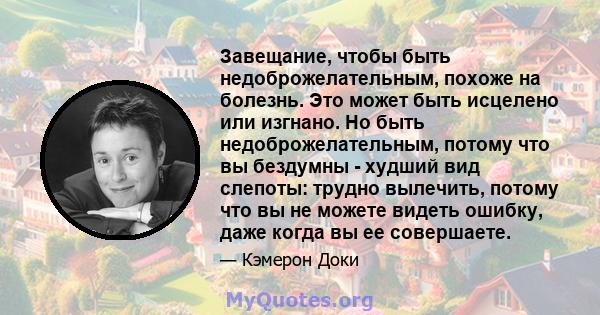 Завещание, чтобы быть недоброжелательным, похоже на болезнь. Это может быть исцелено или изгнано. Но быть недоброжелательным, потому что вы бездумны - худший вид слепоты: трудно вылечить, потому что вы не можете видеть ошибку, даже когда вы ее совершаете.

— Кэмерон Доки

MyQuotes.org